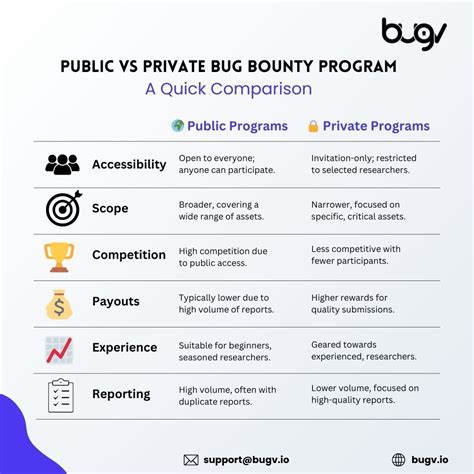 bugv

PUBLIC VS PRIVATE BUG BOUNTY PROGRAM
A Quick Comparison

| | Public Programs | Private Programs |
|---|---|---|
| Accessibility | Open to everyone; anyone can participate. | Invitation-only; restricted to selected researchers. |
| Scope | Broader, covering a wide range of assets. | Narrower, focused on specific, critical assets. |
| Competition | High competition due to public access. | Less competitive with fewer participants. |
| Payouts | Typically lower due to high volume of reports. | Higher rewards for quality submissions. |
| Experience | Suitable for beginners, seasoned researchers. | Geared towards experienced, researchers. |
| Reporting | High volume, often with duplicate reports. | Lower volume, focused on high-quality reports. |

support@bugv.io

bugv.io